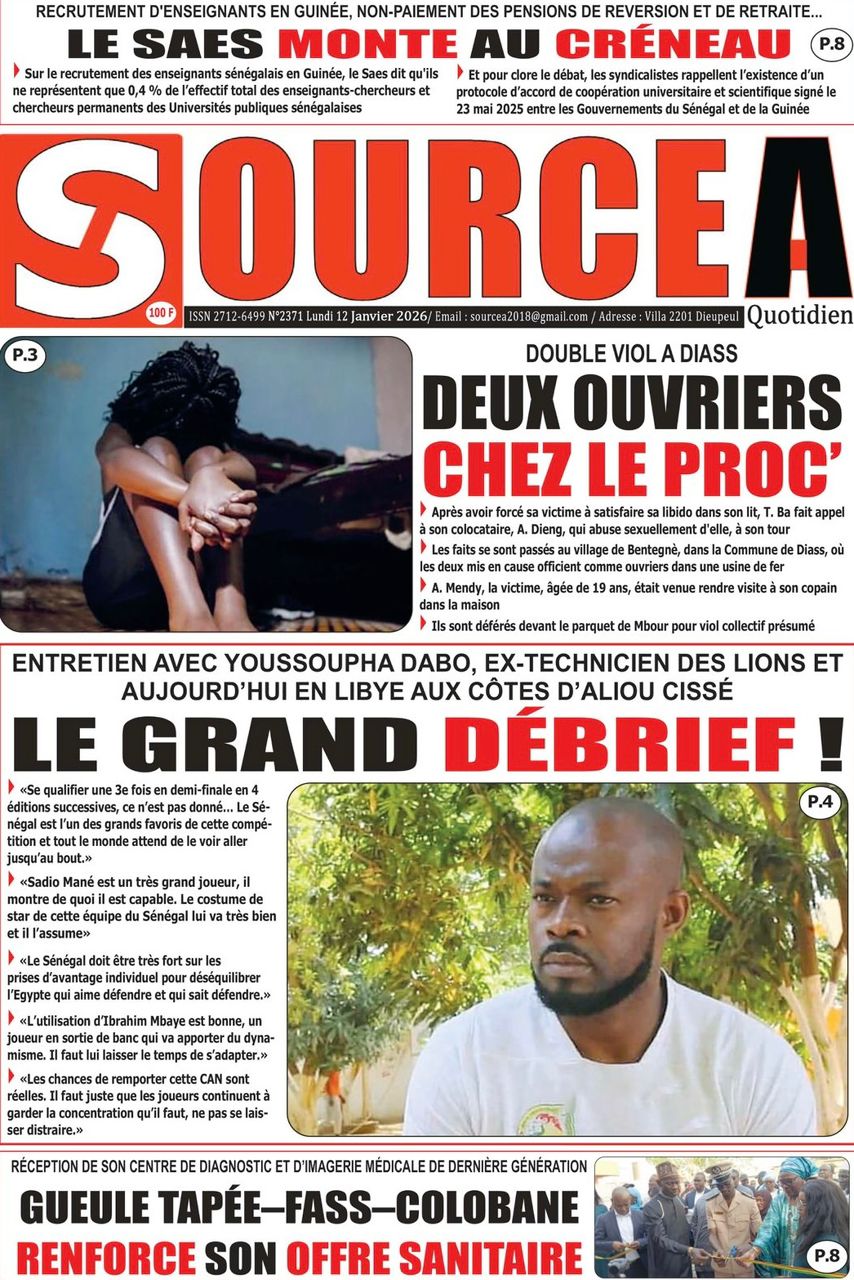 RECRUTEMENT D'ENSEIGNANTS EN GUINÉE, NON-PAIEMENT DES PENSIONS DE REVERSION ET DE RETRAITE...

LE SAES MONTE AU CRÉNEAU P.8

Sur le recrutement des enseignants sénégalais en Guinée, le Saes dit qu'ils ne représentent que 0,4 % de l'effectif total des enseignants-chercheurs et chercheurs permanents des Universités publiques sénégalaises

Et pour clore le débat, les syndicalistes rappellent l'existence d'un protocole d'accord de coopération universitaire et scientifique signé le 23 mai 2025 entre les Gouvernements du Sénégal et de la Guinée

SOURCE A

100 F

ISSN 2712-6499 N°2371 Lundi 12 Janvier 2026/ Email : sourcea2018@gmail.com / Adresse : Villa 2201 Dieupeul

Quotidien

P.3

DOUBLE VIOL A DIASS

DEUX OUVRIERS CHEZ LE PROC'

Après avoir forcé sa victime à satisfaire sa libido dans son lit, T. Ba fait appel à son colocataire, A. Dieng, qui abuse sexuellement d'elle, à son tour

Les faits se sont passés au village de Bentegnè, dans la Commune de Diass, où les deux mis en cause officient comme ouvriers dans une usine de fer

A. Mendy, la victime, âgée de 19 ans, était venue rendre visite à son copain dans la maison

Ils sont déférés devant le parquet de Mbour pour viol collectif présumé

ENTRETIEN AVEC YOUSSOUPHA DABO, EX-TECHNICIEN DES LIONS ET AUJOURD'HUI EN LIBYE AUX CÔTES D'ALIOU CISSÉ

LE GRAND DÉBRIEF !

«Se qualifier une 3e fois en demi-finale en 4 éditions successives, ce n'est pas donné... Le Sénégal est l'un des grands favoris de cette compétition et tout le monde attend de le voir aller jusqu'au bout.»

«Sadio Mané est un très grand joueur, il montre de quoi il est capable. Le costume de star de cette équipe du Sénégal lui va très bien et il l'assume»

«Le Sénégal doit être très fort sur les prises d'avantage individuel pour déséquilibrer l'Egypte qui aime défendre et qui sait défendre.»

«L'utilisation d'Ibrahim Mbaye est bonne, un joueur en sortie de banc qui va apporter du dynamisme. Il faut lui laisser le temps de s'adapter.»

«Les chances de remporter cette CAN sont réelles. Il faut juste que les joueurs continuent à garder la concentration qu'il faut, ne pas se laisser distraire.»

P.4

RÉCEPTION DE SON CENTRE DE DIAGNOSTIC ET D'IMAGERIE MÉDICALE DE DERNIÈRE GÉNÉRATION

GUEULE TAPÉE–FASS–COLOBANE RENFORCE SON OFFRE SANITAIRE

P.8